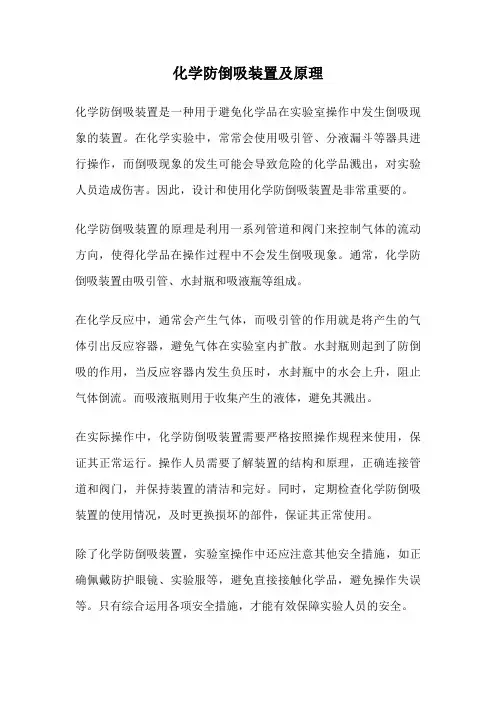 化学防倒吸装置及原理

化学防倒吸装置是一种用于避免化学品在实验室操作中发生倒吸现象的装置。在化学实验中，常常会使用吸引管、分液漏斗等器具进行操作，而倒吸现象的发生可能会导致危险的化学品溅出，对实验人员造成伤害。因此，设计和使用化学防倒吸装置是非常重要的。

化学防倒吸装置的原理是利用一系列管道和阀门来控制气体的流动方向，使得化学品在操作过程中不会发生倒吸现象。通常，化学防倒吸装置由吸引管、水封瓶和吸液瓶等组成。

在化学反应中，通常会产生气体，而吸引管的作用就是将产生的气体引出反应容器，避免气体在实验室内扩散。水封瓶则起到了防倒吸的作用，当反应容器内发生负压时，水封瓶中的水会上升，阻止气体倒流。而吸液瓶则用于收集产生的液体，避免其溅出。

在实际操作中，化学防倒吸装置需要严格按照操作规程来使用，保证其正常运行。操作人员需要了解装置的结构和原理，正确连接管道和阀门，并保持装置的清洁和完好。同时，定期检查化学防倒吸装置的使用情况，及时更换损坏的部件，保证其正常使用。

除了化学防倒吸装置，实验室操作中还应注意其他安全措施，如正确佩戴防护眼镜、实验服等，避免直接接触化学品，避免操作失误等。只有综合运用各项安全措施，才能有效保障实验人员的安全。